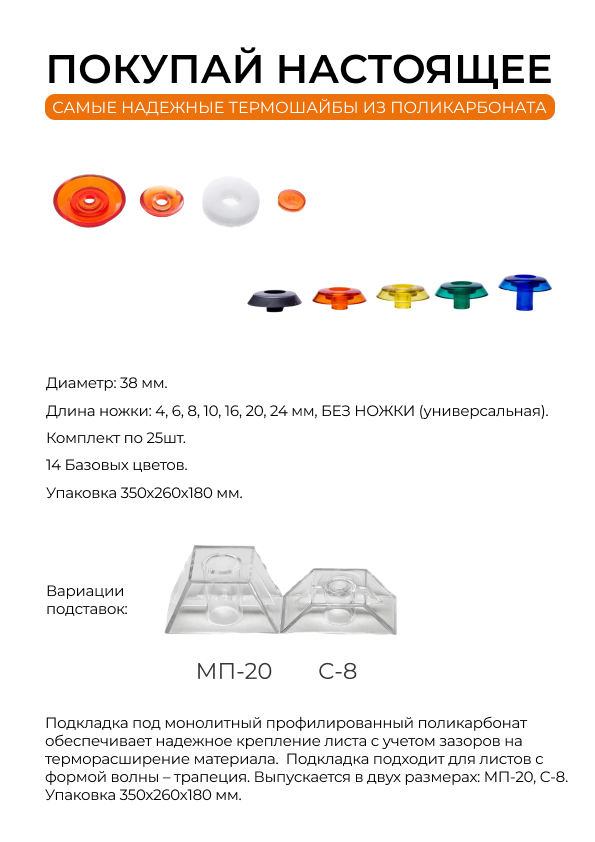 ПОКУПАЙ НАСТОЯЩЕЕ
САМЫЕ НАДЕЖНЫЕ ТЕРМОШАЙБЫ ИЗ ПОЛИКАРБОНАТА

Диаметр: 38 мм.

Длина ножки: 4, 6, 8, 10, 16, 20, 24 мм, БЕЗ НОЖКИ (универсальная).

Комплект по 25шт.

14 Базовых цветов.

Упаковка 350х260х180 мм.

Вариации подставок:

МП-20 С-8

Подкладка под монолитный профилированный поликарбонат обеспечивает надежное крепление листа с учетом зазоров на терморасширение материала. Подкладка подходит для листов с формой волны – трапеция. Выпускается в двух размерах: МП-20, С-8. Упаковка 350х260х180 мм.